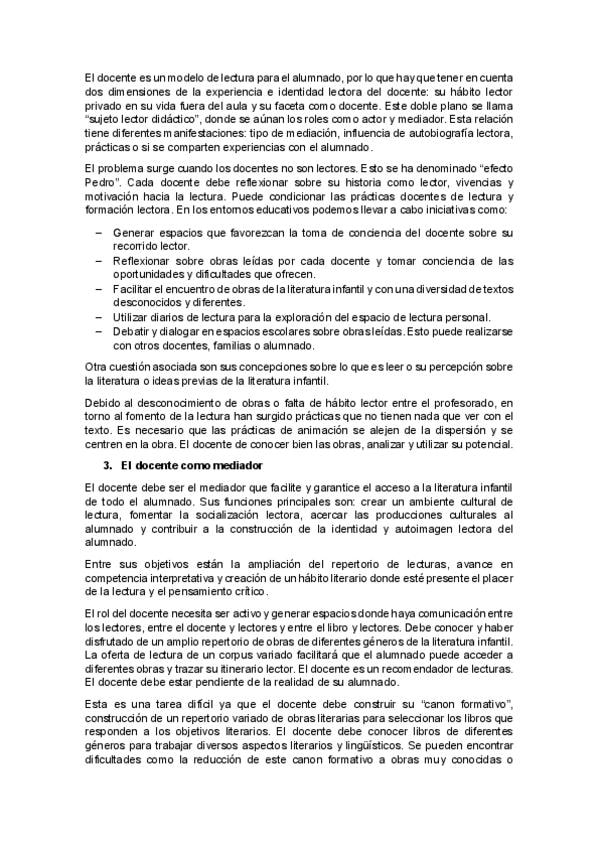 El docente es un modelo de lectura para el alumnado, por lo que hay que tener en cuenta dos dimensiones de la experiencia e identidad lectora del docente: su hábito lector privado en su vida fuera del aula y su faceta como docente. Este doble plano se llama "sujeto lector didáctico", donde se aúnan los roles como actor y mediador. Esta relación tiene diferentes manifestaciones: tipo de mediación, influencia de autobiografía lectora, prácticas o si se comparten experiencias con el alumnado.

El problema surge cuando los docentes no son lectores. Esto se ha denominado "efecto Pedro". Cada docente debe reflexionar sobre su historia como lector, vivencias y motivación hacia la lectura. Puede condicionar las prácticas docentes de lectura y formación lectora. En los entornos educativos podemos llevar a cabo iniciativas como:

– Generar espacios que favorezcan la toma de conciencia del docente sobre su recorrido lector.
– Reflexionar sobre obras leídas por cada docente y tomar conciencia de las oportunidades y dificultades que ofrecen.
– Facilitar el encuentro de obras de la literatura infantil y con una diversidad de textos desconocidos y diferentes.
– Utilizar diarios de lectura para la exploración del espacio de lectura personal.
– Debatir y dialogar en espacios escolares sobre obras leídas. Esto puede realizarse con otros docentes, familias o alumnado.

Otra cuestión asociada son sus concepciones sobre lo que es leer o su percepción sobre la literatura o ideas previas de la literatura infantil.

Debido al desconocimiento de obras o falta de hábito lector entre el profesorado, en torno al fomento de la lectura han surgido prácticas que no tienen nada que ver con el texto. Es necesario que las prácticas de animación se alejen de la dispersión y se centren en la obra. El docente de conocer bien las obras, analizar y utilizar su potencial.

3. El docente como mediador

El docente debe ser el mediador que facilite y garantice el acceso a la literatura infantil de todo el alumnado. Sus funciones principales son: crear un ambiente cultural de lectura, fomentar la socialización lectora, acercar las producciones culturales al alumnado y contribuir a la construcción de la identidad y autoimagen lectora del alumnado.

Entre sus objetivos están la ampliación del repertorio de lecturas, avance en competencia interpretativa y creación de un hábito literario donde esté presente el placer de la lectura y el pensamiento crítico.

El rol del docente necesita ser activo y generar espacios donde haya comunicación entre los lectores, entre el docente y lectores y entre el libro y lectores. Debe conocer y haber disfrutado de un amplio repertorio de obras de diferentes géneros de la literatura infantil. La oferta de lectura de un corpus variado facilitará que el alumnado puede acceder a diferentes obras y trazar su itinerario lector. El docente es un recomendador de lecturas. El docente debe estar pendiente de la realidad de su alumnado.

Esta es una tarea difícil ya que el docente debe construir su "canon formativo", construcción de un repertorio variado de obras literarias para seleccionar los libros que responden a los objetivos literarios. El docente debe conocer libros de diferentes géneros para trabajar diversos aspectos literarios y lingüísticos. Se pueden encontrar dificultades como la reducción de este canon formativo a obras muy conocidas o